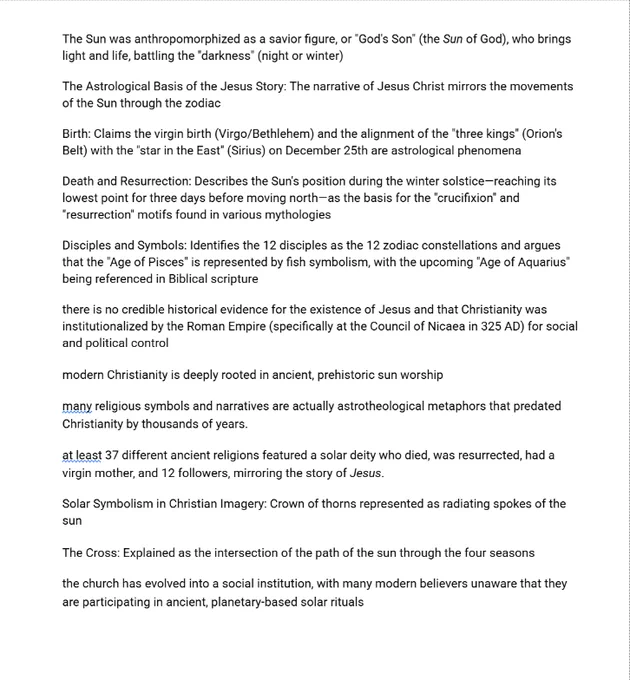 The Sun was anthropomorphized as a savior figure, or "God's Son" (the Sun of God), who brings light and life, battling the "darkness" (night or winter)

The Astrological Basis of the Jesus Story: The narrative of Jesus Christ mirrors the movements of the Sun through the zodiac

Birth: Claims the virgin birth (Virgo/Bethlehem) and the alignment of the "three kings" (Orion's Belt) with the "star in the East" (Sirius) on December 25th are astrological phenomena

Death and Resurrection: Describes the Sun's position during the winter solstice—reaching its lowest point for three days before moving north—as the basis for the "crucifixion" and "resurrection" motifs found in various mythologies

Disciples and Symbols: Identifies the 12 disciples as the 12 zodiac constellations and argues that the "Age of Pisces" is represented by fish symbolism, with the upcoming "Age of Aquarius" being referenced in Biblical scripture

there is no credible historical evidence for the existence of Jesus and that Christianity was institutionalized by the Roman Empire (specifically at the Council of Nicaea in 325 AD) for social and political control

modern Christianity is deeply rooted in ancient, prehistoric sun worship

many religious symbols and narratives are actually astrotheological metaphors that predated Christianity by thousands of years.

at least 37 different ancient religions featured a solar deity who died, was resurrected, had a virgin mother, and 12 followers, mirroring the story of Jesus.

Solar Symbolism in Christian Imagery: Crown of thorns represented as radiating spokes of the sun

The Cross: Explained as the intersection of the path of the sun through the four seasons

the church has evolved into a social institution, with many modern believers unaware that they are participating in ancient, planetary-based solar rituals